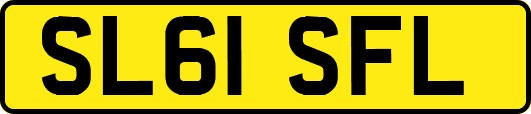 SL61 SFL